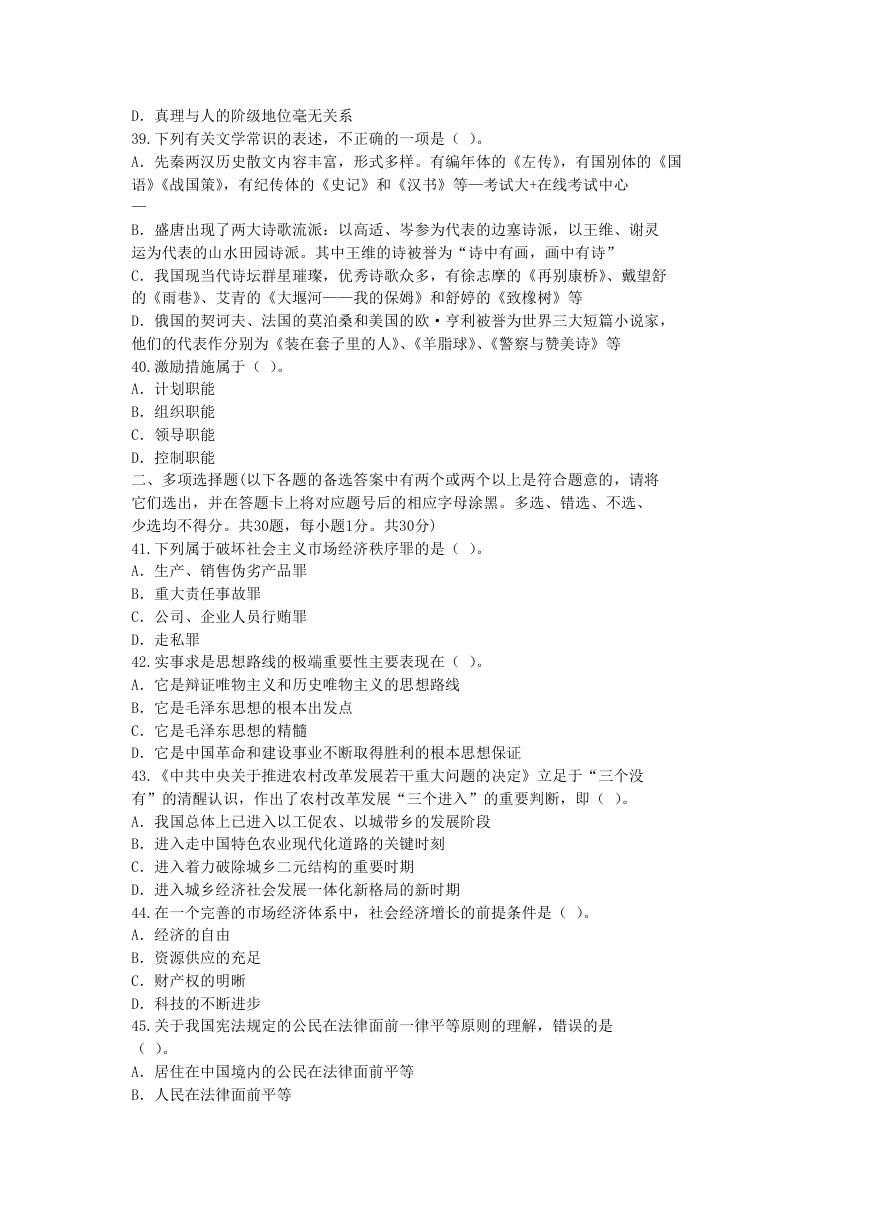 D. 真理与人的阶级地位毫无关系
39.下列有关文学常识的表述，不正确的一项是（ ）。
A. 先秦两汉历史散文内容丰富，形式多样。有编年体的《左传》，有国别体的《国语》《战国策》，有纪传体的《史记》和《汉书》等—考试大+在线考试中心
—
B. 盛唐出现了两大诗歌流派：以高适、岑参为代表的边塞诗派，以王维、谢灵运为代表的山水田园诗派。其中王维的诗被誉为“诗中有画，画中有诗”
C. 我国现当代诗坛群星璀璨，优秀诗歌众多，有徐志摩的《再别康桥》、戴望舒的《雨巷》、艾青的《大堰河——我的保姆》和舒婷的《致橡树》等
D. 俄国的契诃夫、法国的莫泊桑和美国的欧·亨利被誉为世界三大短篇小说家，他们的代表作分别为《装在套子里的人》、《羊脂球》、《警察与赞美诗》等
40.激励措施属于（ ）。
A. 计划职能
B. 组织职能
C. 领导职能
D. 控制职能
二、多项选择题(以下各题的备选答案中有两个或两个以上是符合题意的，请将它们选出，并在答题卡上将对应题号后的相应字母涂黑。多选、错选、不选、少选均不得分。共30题，每小题1分。共30分)
41.下列属于破坏社会主义市场经济秩序罪的是（ ）。
A. 生产、销售伪劣产品罪
B. 重大责任事故罪
C. 公司、企业人员行贿罪
D. 走私罪
42.实事求是思想路线的极端重要性主要表现在（ ）。
A. 它是辩证唯物主义和历史唯物主义的思想路线
B. 它是毛泽东思想的根本出发点
C. 它是毛泽东思想的精髓
D. 它是中国革命和建设事业不断取得胜利的根本思想保证
43.《中共中央关于推进农村改革发展若干重大问题的决定》立足于“三个没有”的清醒认识，作出了农村改革发展“三个进入”的重要判断，即（ ）。
A. 我国总体上已进入以工促农、以城带乡的发展阶段
B. 进入走中国特色农业现代化道路的关键时刻
C. 进入着力破除城乡二元结构的重要时期
D. 进入城乡经济社会发展一体化新格局的新时期
44.在一个完善的市场经济体系中，社会经济增长的前提条件是（ ）。
A. 经济的自由
B. 资源供应的充足
C. 财产权的明晰
D. 科技的不断进步
45.关于我国宪法规定的公民在法律面前一律平等原则的理解，错误的是（ ）。
A. 居住在中国境内的公民在法律面前平等
B. 人民在法律面前平等